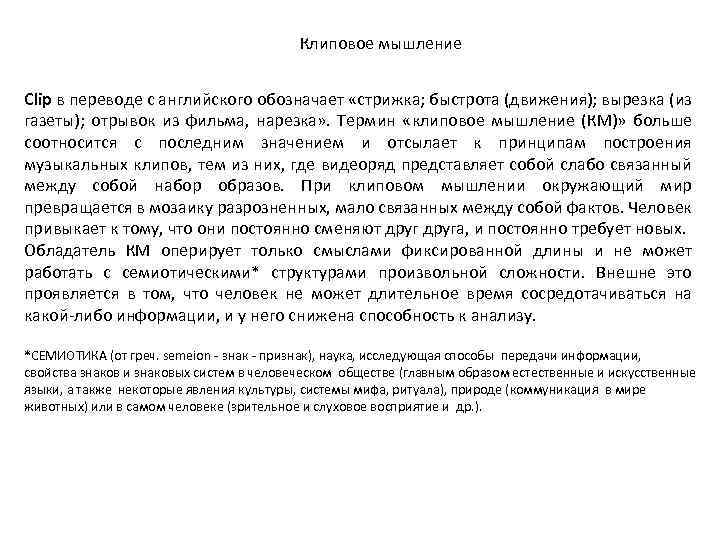 Клиповое мышление

Clip в переводе с английского обозначает «стрижка; быстрота (движения); вырезка (из газеты); отрывок из фильма, нарезка». Термин «клиповое мышление (КМ)» больше соотносится с последним значением и отсылает к принципам построения музыкальных клипов, тем из них, где видеоряд представляет собой слабо связанный между собой набор образов. При клиповом мышлении окружающий мир превращается в мозаику разрозненных, мало связанных между собой фактов. Человек привыкает к тому, что они постоянно сменяют друг друга, и постоянно требует новых.
Обладатель КМ оперирует только смыслами фиксированной длины и не может работать с семиотическими* структурами произвольной сложности. Внешне это проявляется в том, что человек не может длительное время сосредотачиваться на какой-либо информации, и у него снижена способность к анализу.

*СЕМИОТИКА (от греч. semeion - знак - признак), наука, исследующая способы передачи информации, свойства знаков и знаковых систем в человеческом обществе (главным образом естественные и искусственные языки, а также некоторые явления культуры, системы мифа, ритуала), природе (коммуникация в мире животных) или в самом человеке (зрительное и слуховое восприятие и др.).